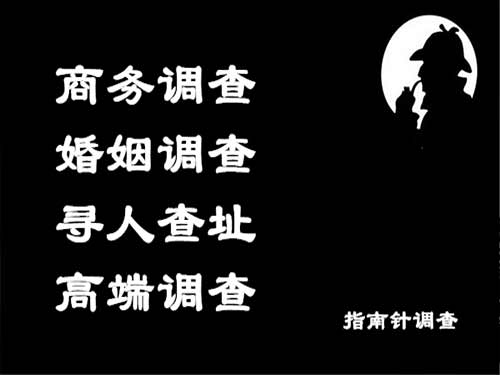 商务调查
婚姻调查
寻人查址
高端调查

指南针调查